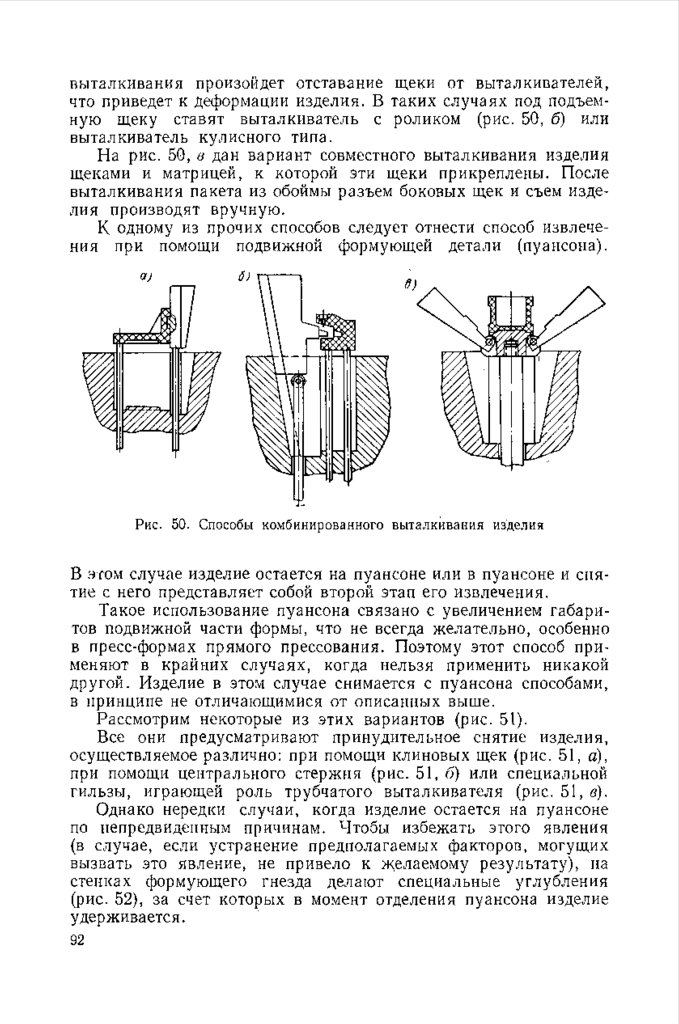 выталкивания произойдет отставание щеки от выталкивателей, что приведет к деформации изделия. В таких случаях под подъемную щеку ставят выталкиватель с роликом (рис. 50, б) или выталкиватель кулисного типа.

На рис. 50, в дан вариант совместного выталкивания изделия щеками и матрицей, к которой эти щеки прикреплены. После выталкивания пакета из обоймы разъем боковых щек и съем изделия производят вручную.

К одному из прочих способов следует отнести способ извлечения при помощи подвижной формующей детали (пуансона).

а)

б)

в)

Рис. 50. Способы комбинированного выталкивания изделия

В этом случае изделие остается на пуансоне или в пуансоне и снятие с него представляет собой второй этап его извлечения.

Такое использование пуансона связано с увеличением габаритов подвижной части формы, что не всегда желательно, особенно в пресс-формах прямого прессования. Поэтому этот способ применяют в крайних случаях, когда нельзя применить никакой другой. Изделие в этом случае снимается с пуансона способами, в принципе не отличающимися от описанных выше.

Рассмотрим некоторые из этих вариантов (рис. 51).

Все они предусматривают принудительное снятие изделия, осуществляемое различно: при помощи клиновых щек (рис. 51, а), при помощи центрального стержня (рис. 51, б) или специальной гильзы, играющей роль трубчатого выталкивателя (рис. 51, в).

Однако нередки случаи, когда изделие остается на пуансоне по непредвиденным причинам. Чтобы избежать этого явления (в случае, если устранение предполагаемых факторов, могущих вызвать это явление, не привело к желаемому результату), на стенках формующего гнезда делают специальные углубления (рис. 52), за счет которых в момент отделения пуансона изделие удерживается.

92